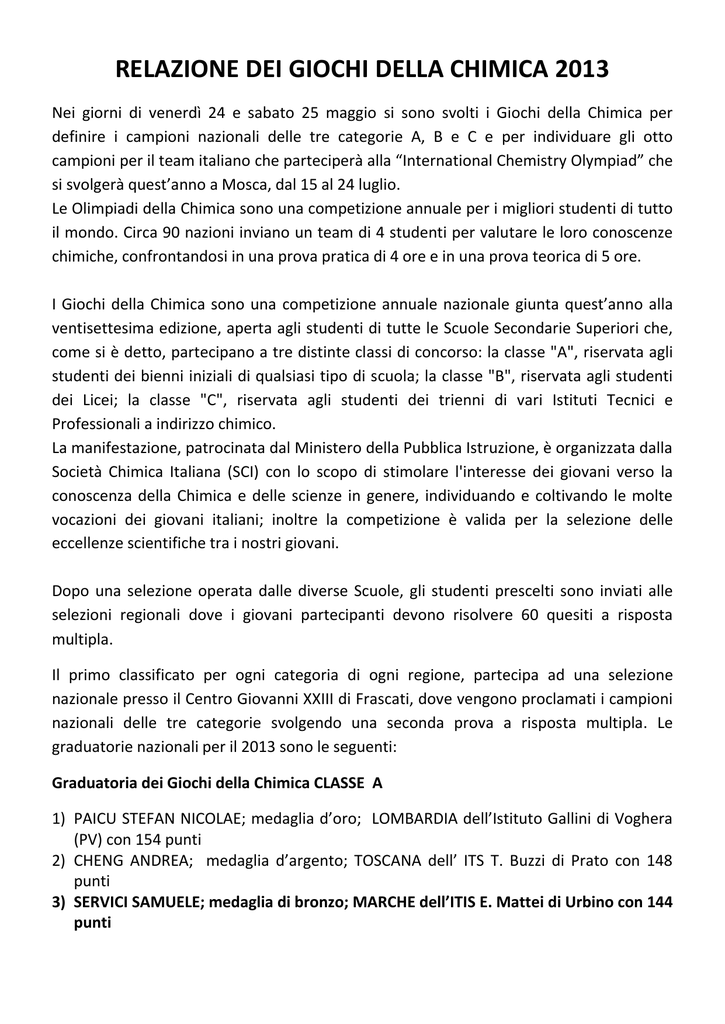 RELAZIONE DEI GIOCHI DELLA CHIMICA 2013

Nei giorni di venerdì 24 e sabato 25 maggio si sono svolti i Giochi della Chimica per definire i campioni nazionali delle tre categorie A, B e C e per individuare gli otto campioni per il team italiano che parteciperà alla “International Chemistry Olympiad” che si svolgerà quest’anno a Mosca, dal 15 al 24 luglio.
Le Olimpiadi della Chimica sono una competizione annuale per i migliori studenti di tutto il mondo. Circa 90 nazioni inviano un team di 4 studenti per valutare le loro conoscenze chimiche, confrontandosi in una prova pratica di 4 ore e in una prova teorica di 5 ore.

I Giochi della Chimica sono una competizione annuale nazionale giunta quest’anno alla ventisettesima edizione, aperta agli studenti di tutte le Scuole Secondarie Superiori che, come si è detto, partecipano a tre distinte classi di concorso: la classe "A", riservata agli studenti dei bienni iniziali di qualsiasi tipo di scuola; la classe "B", riservata agli studenti dei Licei; la classe "C", riservata agli studenti dei trienni di vari Istituti Tecnici e Professionali a indirizzo chimico.
La manifestazione, patrocinata dal Ministero della Pubblica Istruzione, è organizzata dalla Società Chimica Italiana (SCI) con lo scopo di stimolare l'interesse dei giovani verso la conoscenza della Chimica e delle scienze in genere, individuando e coltivando le molte vocazioni dei giovani italiani; inoltre la competizione è valida per la selezione delle eccellenze scientifiche tra i nostri giovani.

Dopo una selezione operata dalle diverse Scuole, gli studenti prescelti sono inviati alle selezioni regionali dove i giovani partecipanti devono risolvere 60 quesiti a risposta multipla.

Il primo classificato per ogni categoria di ogni regione, partecipa ad una selezione nazionale presso il Centro Giovanni XXIII di Frascati, dove vengono proclamati i campioni nazionali delle tre categorie svolgendo una seconda prova a risposta multipla. Le graduatorie nazionali per il 2013 sono le seguenti:

Graduatoria dei Giochi della Chimica CLASSE A

1) PAICU STEFAN NICOLAE; medaglia d’oro; LOMBARDIA dell’Istituto Gallini di Voghera (PV) con 154 punti
2) CHENG ANDREA; medaglia d’argento; TOSCANA dell’ ITS T. Buzzi di Prato con 148 punti
3) SERVICI SAMUELE; medaglia di bronzo; MARCHE dell’ITIS E. Mattei di Urbino con 144 punti